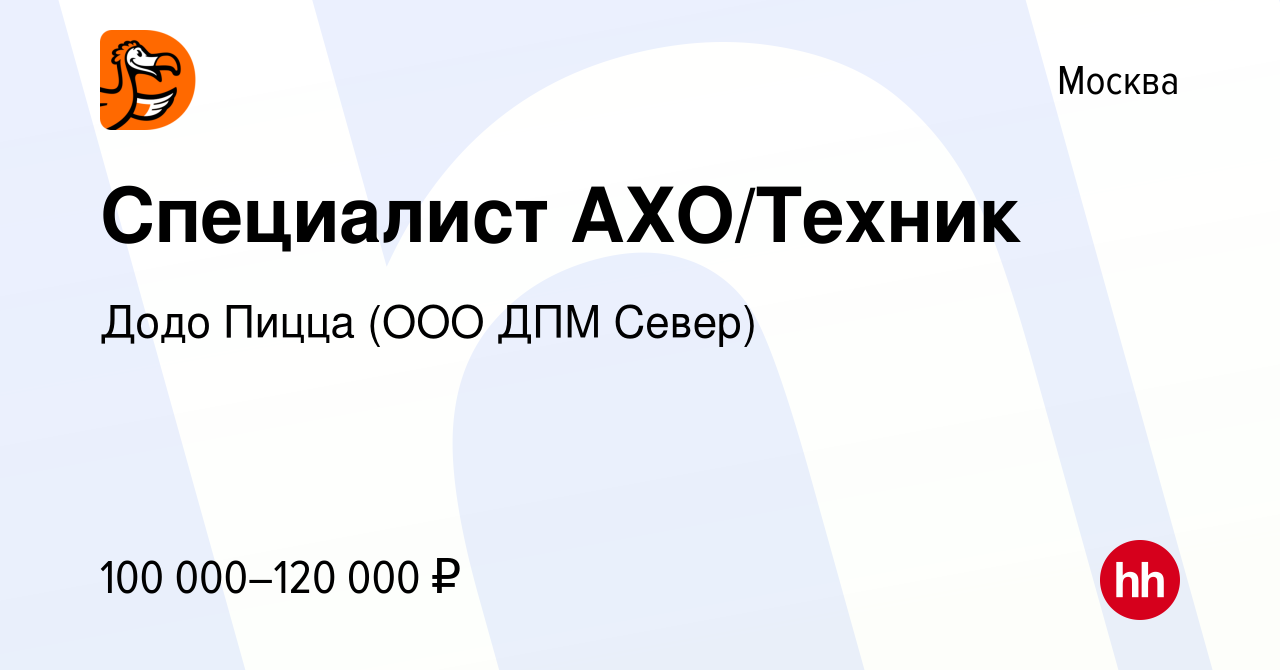 Москва

Специалист АХО/Техник

Додо Пицца (ООО ДПМ Север)

100 000–120 000 ₽

hh